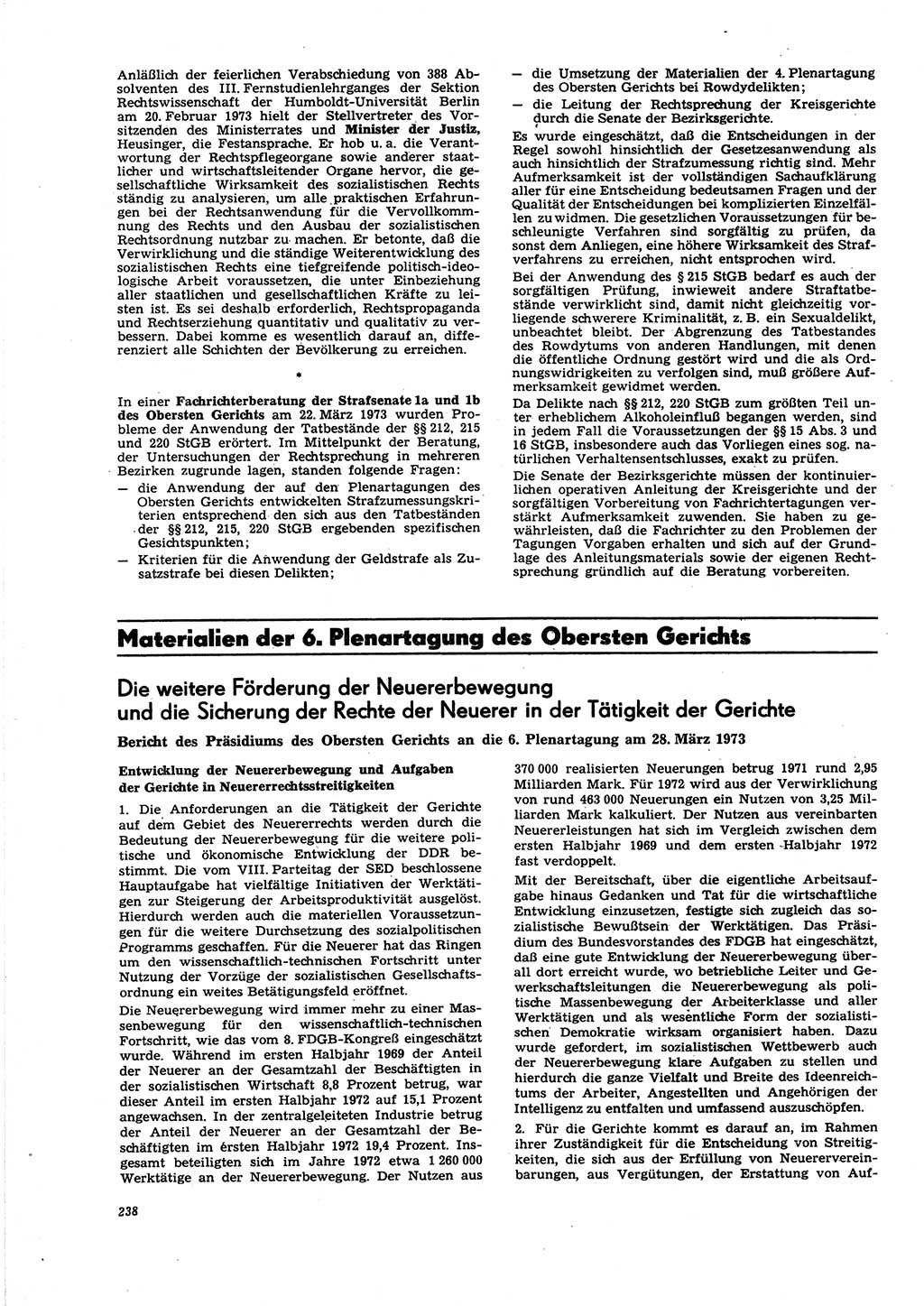 Anläßlich der feierlichen Verabschiedung von 388 Absolventen des III. Fernstudienlehrganges der Sektion Rechtswissenschaft der Humboldt-Universität Berlin am 20. Februar 1973 hielt der Stellvertreter des Vorsitzenden des Ministerrates und Minister der Justiz, Heusinger, die Festansprache. Er hob u. a. die Verantwortung der Rechtspflegeorgane sowie anderer staatlicher und wirtschaftsleitender Organe hervor, die gesellschaftliche Wirksamkeit des sozialistischen Rechts ständig zu analysieren, um alle praktischen Erfahrungen bei der Rechtsanwendung für die Vervollkommnung des Rechts und den Ausbau der sozialistischen Rechtsordnung nutzbar zu machen. Er betonte, daß die Verwirklichung und die ständige Weiterentwicklung des sozialistischen Rechts eine tiefgreifende politisch-ideologische Arbeit voraussetzen, die unter Einbeziehung aller staatlichen und gesellschaftlichen Kräfte zu leisten ist. Es sei deshalb erforderlich, Rechtspropaganda und Rechtserziehung quantitativ und qualitativ zu verbessern. Dabei komme es wesentlich darauf an, differenziert alle Schichten der Bevölkerung zu erreichen.

*

In einer Fachrichterberatung der Strafsenate 1a und 1b des Obersten Gerichts am 22. März 1973 wurden Probleme der Anwendung der Tatbestände der §§ 212, 215 und 220 StGB erörtert. Im Mittelpunkt der Beratung, der Untersuchungen der Rechtsprechung in mehreren Bezirken zugrunde lagen, standen folgende Fragen:

— die Anwendung der auf den Plenartagungen des Obersten Gerichts entwickelten Strafzumessungskriterien entsprechend den sich aus den Tatbeständen der §§ 212, 215, 220 StGB ergebenden spezifischen Gesichtspunkten;

— Kriterien für die Anwendung der Geldstrafe als Zusatzstrafe bei diesen Delikten;

— die Umsetzung der Materialien der 4. Plenartagung des Obersten Gerichts bei Rowdydelikten;

— die Leitung der Rechtsprechung der Kreisgerichte durch die Senate der Bezirksgerichte.

Es wurde eingeschätzt, daß die Entscheidungen in der Regel sowohl hinsichtlich der Gesetzesanwendung als auch hinsichtlich der Strafzumessung richtig sind. Mehr Aufmerksamkeit ist der vollständigen Sachaufklärung aller für eine Entscheidung bedeutsamen Fragen und der Qualität der Entscheidungen bei komplizierten Einzelfällen zu widmen. Die gesetzlichen Voraussetzungen für beschleunigte Verfahren sind sorgfältig zu prüfen, da sonst dem Anliegen, eine höhere Wirksamkeit des Strafverfahrens zu erreichen, nicht entsprochen wird.

Bei der Anwendung des § 215 StGB bedarf es auch der sorgfältigen Prüfung, inwieweit andere Straftatbestände verwirklicht sind, damit nicht gleichzeitig vorliegende schwerere Kriminalität, z. B. ein Sexualdelikt, unbeachtet bleibt. Der Abgrenzung des Tatbestandes des Rowdytums von anderen Handlungen, mit denen die öffentliche Ordnung gestört wird und die als Ordnungswidrigkeiten zu verfolgen sind, muß größere Aufmerksamkeit gewidmet werden.

Da Delikte nach §§ 212, 220 StGB zum größten Teil unter erheblichem Alkoholeinfluß begangen werden, sind in jedem Fall die Voraussetzungen der §§ 15 Abs. 3 und 16 StGB, insbesondere auch das Vorliegen eines sog. natürlichen Verhaltensentschlusses, exakt zu prüfen.

Die Senate der Bezirksgerichte müssen der kontinuierlichen operativen Anleitung der Kreisgerichte und der sorgfältigen Vorbereitung von Fachrichtertagungen verstärkt Aufmerksamkeit zuwenden. Sie haben zu gewährleisten, daß die Fachrichter zu den Problemen der Tagungen Vorgaben erhalten und sich auf der Grundlage des Anleitungsmaterials sowie der eigenen Rechtsprechung gründlich auf die Beratung vorbereiten.

Materialien der 6. Plenartagung des Obersten Gerichts

Die weitere Förderung der Neuererbewegung und die Sicherung der Rechte der Neuerer in der Tätigkeit der Gerichte

Bericht des Präsidiums des Obersten Gerichts an die 6. Plenartagung am 28. März 1973

Entwicklung der Neuererbewegung und Aufgaben der Gerichte in Neuererrechtsstreitigkeiten

1. Die Anforderungen an die Tätigkeit der Gerichte auf dem Gebiet des Neuererrechts werden durch die Bedeutung der Neuererbewegung für die weitere politische und ökonomische Entwicklung der DDR bestimmt. Die vom VIII. Parteitag der SED beschlossene Hauptaufgabe hat vielfältige Initiativen der Werktätigen zur Steigerung der Arbeitsproduktivität ausgelöst. Hierdurch werden auch die materiellen Voraussetzungen für die weitere Durchsetzung des sozialpolitischen Programms geschaffen. Für die Neuerer hat das Ringen um den wissenschaftlich-technischen Fortschritt unter Nutzung der Vorzüge der sozialistischen Gesellschaftsordnung ein weites Betätigungsfeld eröffnet.

Die Neuererbewegung wird immer mehr zu einer Massenbewegung für den wissenschaftlich-technischen Fortschritt, wie das vom 8. FDGB-Kongreß eingeschätzt wurde. Während im ersten Halbjahr 1969 der Anteil der Neuerer an der Gesamtzahl der Beschäftigten in der sozialistischen Wirtschaft 8,8 Prozent betrug, war dieser Anteil im ersten Halbjahr 1972 auf 15,1 Prozent angewachsen. In der zentralgeleiteten Industrie betrug der Anteil der Neuerer an der Gesamtzahl der Beschäftigten im ersten Halbjahr 1972 19,4 Prozent. Insgesamt beteiligten sich im Jahre 1972 etwa 1 260 000 Werktätige an der Neuererbewegung. Der Nutzen aus 370 000 realisierten Neuerungen betrug 1971 rund 2,95 Milliarden Mark. Für 1972 wird aus der Verwirklichung von rund 463 000 Neuerungen ein Nutzen von 3,25 Milliarden Mark kalkuliert. Der Nutzen aus vereinbarten Neuererleistungen hat sich im Vergleich zwischen dem ersten Halbjahr 1969 und dem ersten Halbjahr 1972 fast verdoppelt.

Mit der Bereitschaft, über die eigentliche Arbeitsaufgabe hinaus Gedanken und Tat für die wirtschaftliche Entwicklung einzusetzen, festigte sich zugleich das sozialistische Bewußtsein der Werktätigen. Das Präsidium des Bundesvorstandes des FDGB hat eingeschätzt, daß eine gute Entwicklung der Neuererbewegung überall dort erreicht wurde, wo betriebliche Leiter und Gewerkschaftsleitungen die Neuererbewegung als politische Massenbewegung der Arbeiterklasse und aller Werktätigen und als wesentliche Form der sozialistischen Demokratie wirksam organisiert haben. Dazu wurde gefordert, im sozialistischen Wettbewerb auch der Neuererbewegung klare Aufgaben zu stellen und hierdurch die ganze Vielfalt und Breite des Ideenreichtums der Arbeiter, Angestellten und Angehörigen der Intelligenz zu entfalten und umfassend auszuschöpfen.

2. Für die Gerichte kommt es darauf an, im Rahmen ihrer Zuständigkeit für die Entscheidung von Streitigkeiten, die sich aus der Erfüllung von Neuerervereinbarungen, aus Vergütungen, der Erstattung von Auf-

238